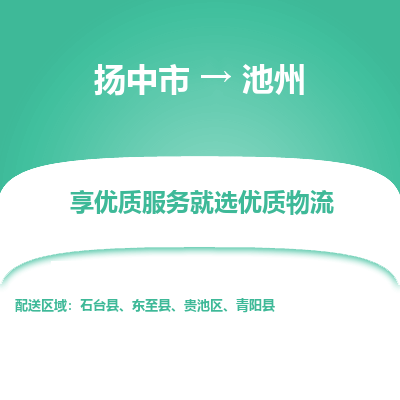 扬中市 → 池州

享优质服务就选优质物流

配送区域：石台县、东至县、贵池区、青阳县